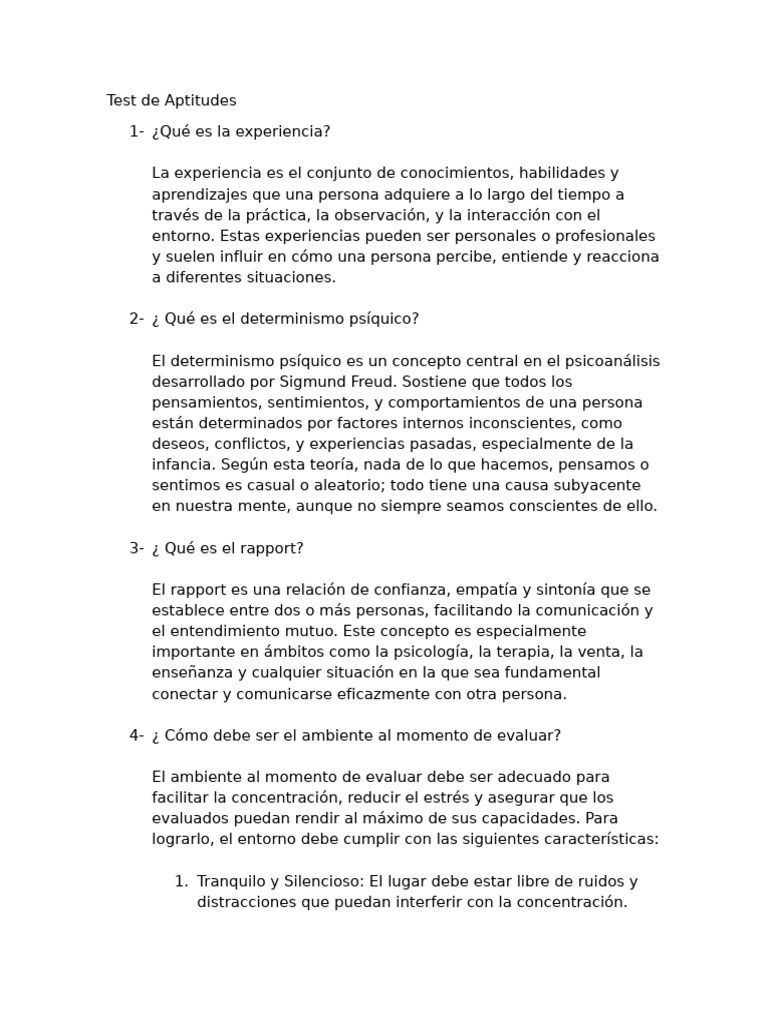 Test de Aptitudes

1- ¿Qué es la experiencia?

La experiencia es el conjunto de conocimientos, habilidades y aprendizajes que una persona adquiere a lo largo del tiempo a través de la práctica, la observación, y la interacción con el entorno. Estas experiencias pueden ser personales o profesionales y suelen influir en cómo una persona percibe, entiende y reacciona a diferentes situaciones.

2- ¿ Qué es el determinismo psíquico?

El determinismo psíquico es un concepto central en el psicoanálisis desarrollado por Sigmund Freud. Sostiene que todos los pensamientos, sentimientos, y comportamientos de una persona están determinados por factores internos inconscientes, como deseos, conflictos, y experiencias pasadas, especialmente de la infancia. Según esta teoría, nada de lo que hacemos, pensamos o sentimos es casual o aleatorio; todo tiene una causa subyacente en nuestra mente, aunque no siempre seamos conscientes de ello.

3- ¿ Qué es el rapport?

El rapport es una relación de confianza, empatía y sintonía que se establece entre dos o más personas, facilitando la comunicación y el entendimiento mutuo. Este concepto es especialmente importante en ámbitos como la psicología, la terapia, la venta, la enseñanza y cualquier situación en la que sea fundamental conectar y comunicarse eficazmente con otra persona.

4- ¿ Cómo debe ser el ambiente al momento de evaluar?

El ambiente al momento de evaluar debe ser adecuado para facilitar la concentración, reducir el estrés y asegurar que los evaluados puedan rendir al máximo de sus capacidades. Para lograrlo, el entorno debe cumplir con las siguientes características:

1. Tranquilo y Silencioso: El lugar debe estar libre de ruidos y distracciones que puedan interferir con la concentración.